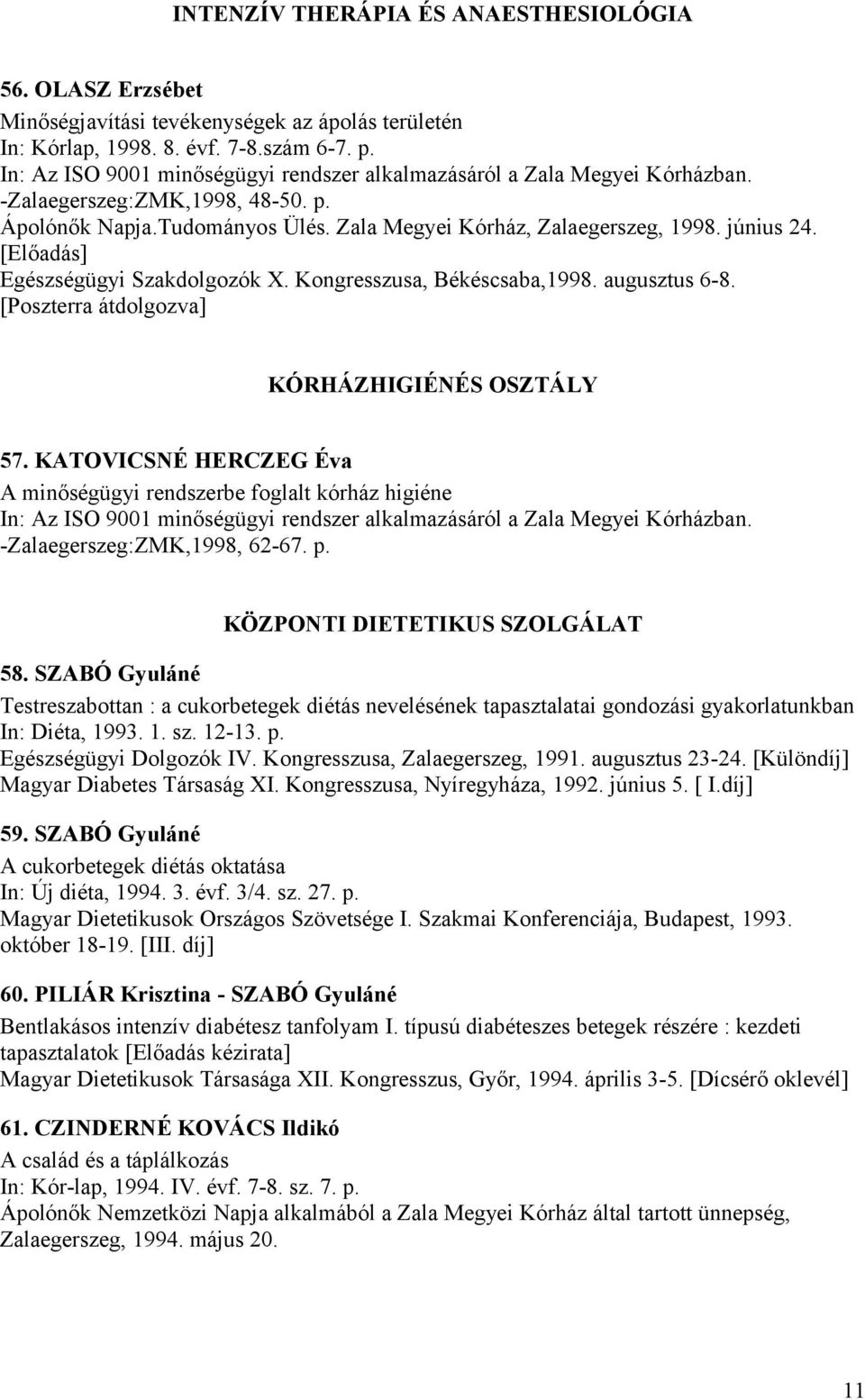 INTENZÍV THERÁPIA ÉS ANAESTHESIOLÓGIA

56. OLASZ Erzsébet
Minőségjavítási tevékenységek az ápolás területén
In: Kórlap, 1998. 8. évf. 7-8.szám 6-7. p.
In: Az ISO 9001 minőségügyi rendszer alkalmazásáról a Zala Megyei Kórházban. -Zalaegerszeg:ZMK,1998, 48-50. p.
Ápolónők Napja.Tudományos Ülés. Zala Megyei Kórház, Zalaegerszeg, 1998. június 24. [Előadás]
Egészségügyi Szakdolgozók X. Kongresszusa, Békéscsaba,1998. augusztus 6-8. [Poszterra átdolgozva]

KÓRHÁZHIGIÉNÉS OSZTÁLY

57. KATOVICSNÉ HERCZEG Éva
A minőségügyi rendszerbe foglalt kórház higiéne
In: Az ISO 9001 minőségügyi rendszer alkalmazásáról a Zala Megyei Kórházban. -Zalaegerszeg:ZMK,1998, 62-67. p.

KÖZPONTI DIETETIKUS SZOLGÁLAT

58. SZABÓ Gyuláné
Testreszabottan : a cukorbetegek diétás nevelésének tapasztalatai gondozási gyakorlatunkban
In: Diéta, 1993. 1. sz. 12-13. p.
Egészségügyi Dolgozók IV. Kongresszusa, Zalaegerszeg, 1991. augusztus 23-24. [Különdíj]
Magyar Diabetes Társaság XI. Kongresszusa, Nyíregyháza, 1992. június 5. [ I.díj]

59. SZABÓ Gyuláné
A cukorbetegek diétás oktatása
In: Új diéta, 1994. 3. évf. 3/4. sz. 27. p.
Magyar Dietetikusok Országos Szövetsége I. Szakmai Konferenciája, Budapest, 1993. október 18-19. [III. díj]

60. PILIÁR Krisztina - SZABÓ Gyuláné
Bentlakásos intenzív diabétesz tanfolyam I. típusú diabéteszes betegek részére : kezdeti tapasztalatok [Előadás kézirata]
Magyar Dietetikusok Társasága XII. Kongresszus, Győr, 1994. április 3-5. [Dícsérő oklevél]

61. CZINDERNÉ KOVÁCS Ildikó
A család és a táplálkozás
In: Kór-lap, 1994. IV. évf. 7-8. sz. 7. p.
Ápolónők Nemzetközi Napja alkalmából a Zala Megyei Kórház által tartott ünnepség, Zalaegerszeg, 1994. május 20.

11